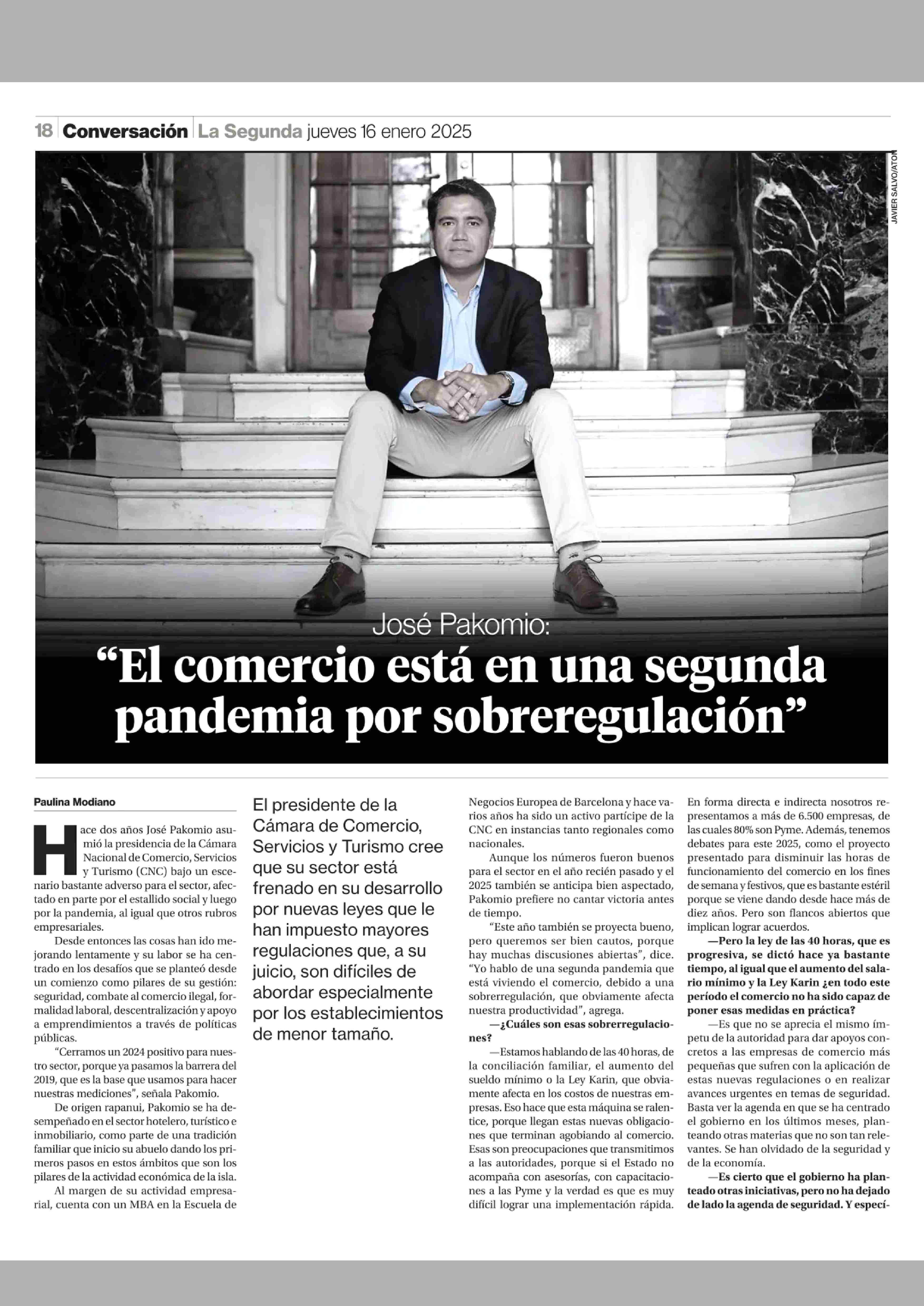 18 Conversación La Segunda jueves 16 enero 2025

JAVIER SALVO/ATON

José Pakomio:

“El comercio está en una segunda pandemia por sobreregulación”

Paulina Modiano

Hace dos años José Pakomio asumió la presidencia de la Cámara Nacional de Comercio, Servicios y Turismo (CNC) bajo un escenario bastante adverso para el sector, afectado en parte por el estallido social y luego por la pandemia, al igual que otros rubros empresariales.

Desde entonces las cosas han ido mejorando lentamente y su labor se ha centrado en los desafíos que se planteó desde un comienzo como pilares de su gestión: seguridad, combate al comercio ilegal, formalidad laboral, descentralización y apoyo a emprendimientos a través de políticas públicas.

“Cerramos un 2024 positivo para nuestro sector, porque ya pasamos la barrera del 2019, que es la base que usamos para hacer nuestras mediciones”, señala Pakomio.

De origen rapanui, Pakomio se ha desempeñado en el sector hotelero, turístico e inmobiliario, como parte de una tradición familiar que inicio su abuelo dando los primeros pasos en estos ámbitos que son los pilares de la actividad económica de la isla.

Al margen de su actividad empresarial, cuenta con un MBA en la Escuela de

El presidente de la Cámara de Comercio, Servicios y Turismo cree que su sector está frenado en su desarrollo por nuevas leyes que le han impuesto mayores regulaciones que, a su juicio, son difíciles de abordar especialmente por los establecimientos de menor tamaño.

Negocios Europea de Barcelona y hace varios años ha sido un activo partícipe de la CNC en instancias tanto regionales como nacionales.

Aunque los números fueron buenos para el sector en el año recién pasado y el 2025 también se anticipa bien aspectado, Pakomio prefiere no cantar victoria antes de tiempo.

“Este año también se proyecta bueno, pero queremos ser bien cautos, porque hay muchas discusiones abiertas”, dice. “Yo hablo de una segunda pandemia que está viviendo el comercio, debido a una sobrerregulación, que obviamente afecta nuestra productividad”, agrega.

—¿Cuáles son esas sobrerregulaciones?

—Estamos hablando de las 40 horas, de la conciliación familiar, el aumento del sueldo mínimo o la Ley Karin, que obviamente afecta en los costos de nuestras empresas. Eso hace que esta máquina se ralentice, porque llegan estas nuevas obligaciones que terminan agobiando al comercio. Esas son preocupaciones que transmitimos a las autoridades, porque si el Estado no acompaña con asesorías, con capacitaciones a las Pyme y la verdad es que es muy difícil lograr una implementación rápida. En forma directa e indirecta nosotros representamos a más de 6.500 empresas, de las cuales 80% son Pyme. Además, tenemos debates para este 2025, como el proyecto presentado para disminuir las horas de funcionamiento del comercio en los fines de semana y festivos, que es bastante estéril porque se viene dando desde hace más de diez años. Pero son flancos abiertos que implican lograr acuerdos.

—Pero la ley de las 40 horas, que es progresiva, se dictó hace ya bastante tiempo, al igual que el aumento del salario mínimo y la Ley Karin ¿en todo este período el comercio no ha sido capaz de poner esas medidas en práctica?

—Es que no se aprecia el mismo ímpetu de la autoridad para dar apoyos concretos a las empresas de comercio más pequeñas que sufren con la aplicación de estas nuevas regulaciones o en realizar avances urgentes en temas de seguridad. Basta ver la agenda en que se ha centrado el gobierno en los últimos meses, planteando otras materias que no son tan relevantes. Se han olvidado de la seguridad y de la economía.

—Es cierto que el gobierno ha planteado otras iniciativas, pero no ha dejado de lado la agenda de seguridad. Y especí-